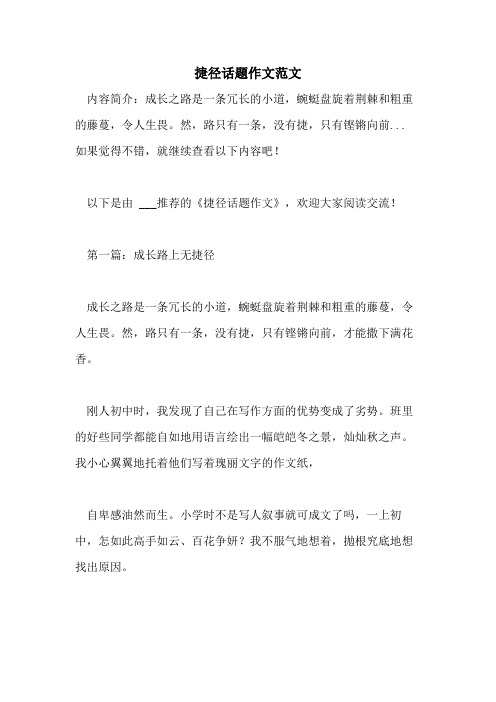 捷径话题作文范文

内容简介：成长之路是一条冗长的小道，蜿蜒盘旋着荆棘和粗重的藤蔓，令人生畏。然，路只有一条，没有捷，只有铿锵向前...如果觉得不错，就继续查看以下内容吧！

以下是由 ___推荐的《捷径话题作文》，欢迎大家阅读交流！

第一篇：成长路上无捷径

成长之路是一条冗长的小道，蜿蜒盘旋着荆棘和粗重的藤蔓，令人生畏。然，路只有一条，没有捷，只有铿锵向前，才能撒下满花香。

刚人初中时，我发现了自己在写作方面的优势变成了劣势。班里的好些同学都能自如地用语言绘出一幅皑皑冬之景，灿灿秋之声。我小心翼翼地托着他们写着瑰丽文字的作文纸，

自卑感油然而生。小学时不是写人叙事就可成文了吗，一上初中，怎如此高手如云、百花争妍？我不服气地想着，抛根究底地想找出原因。